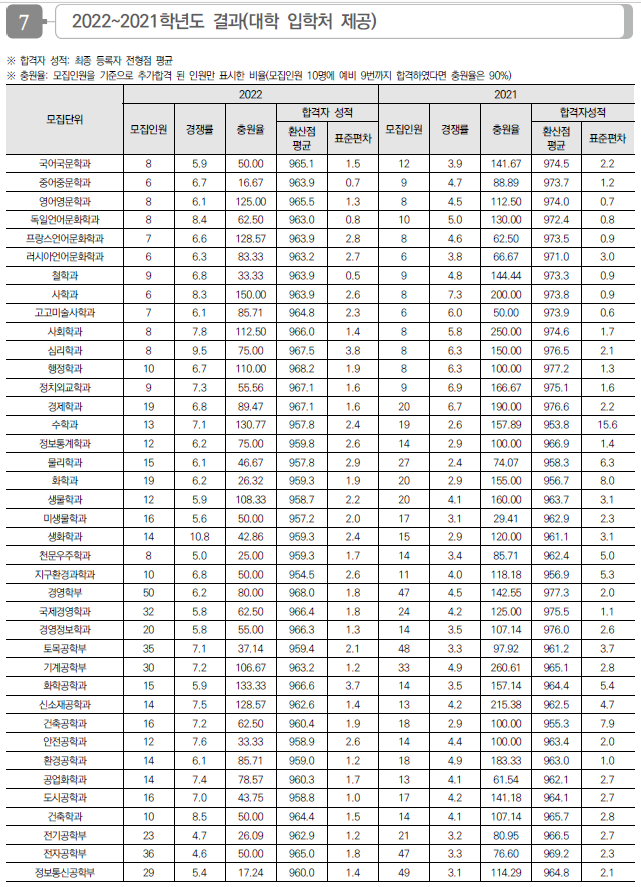 7 2022~2021학년도 결과(대학 입학처 제공)

※ 합격자 성적: 최종 등록자 전형점 평균
※ 충원율: 모집인원을 기준으로 추가합격 된 인원만 표시한 비율(모집인원 10명에 예비 9번까지 합격하였다면 충원율은 90%)

| 모집단위 | 2022 모집인원 | 2022 경쟁률 | 2022 충원율 | 2022 합격자 성적 환산점 평균 | 2022 합격자 성적 표준편차 | 2021 모집인원 | 2021 경쟁률 | 2021 충원율 | 2021 합격자성적 환산점 평균 | 2021 합격자성적 표준편차 |
|---|---|---|---|---|---|---|---|---|---|---|
| 국어국문학과 | 8 | 5.9 | 50.00 | 965.1 | 1.5 | 12 | 3.9 | 141.67 | 974.5 | 2.2 |
| 중어중문학과 | 6 | 6.7 | 16.67 | 963.9 | 0.7 | 9 | 4.7 | 88.89 | 973.7 | 1.2 |
| 영어영문학과 | 8 | 6.1 | 125.00 | 965.5 | 1.3 | 8 | 4.5 | 112.50 | 974.0 | 0.7 |
| 독일언어문화학과 | 8 | 8.4 | 62.50 | 963.0 | 0.8 | 10 | 5.0 | 130.00 | 972.4 | 0.8 |
| 프랑스언어문화학과 | 7 | 6.6 | 128.57 | 963.9 | 2.8 | 8 | 4.6 | 62.50 | 973.5 | 0.9 |
| 러시아언어문화학과 | 6 | 6.3 | 83.33 | 963.2 | 2.7 | 6 | 3.8 | 66.67 | 971.0 | 3.0 |
| 철학과 | 9 | 6.8 | 33.33 | 963.9 | 0.5 | 9 | 4.8 | 144.44 | 973.3 | 0.9 |
| 사학과 | 6 | 8.3 | 150.00 | 963.9 | 2.6 | 8 | 7.3 | 200.00 | 973.8 | 0.9 |
| 고고미술사학과 | 7 | 6.1 | 85.71 | 964.8 | 2.3 | 6 | 6.0 | 50.00 | 973.9 | 0.6 |
| 사회학과 | 8 | 7.8 | 112.50 | 966.0 | 1.4 | 8 | 5.8 | 250.00 | 974.6 | 1.7 |
| 심리학과 | 8 | 9.5 | 75.00 | 967.5 | 3.8 | 8 | 6.3 | 150.00 | 976.5 | 2.1 |
| 행정학과 | 10 | 6.7 | 110.00 | 968.2 | 1.9 | 8 | 6.3 | 100.00 | 977.2 | 1.3 |
| 정치외교학과 | 9 | 7.3 | 55.56 | 967.1 | 1.6 | 9 | 6.9 | 166.67 | 975.1 | 1.6 |
| 경제학과 | 19 | 6.8 | 89.47 | 967.1 | 1.6 | 20 | 6.7 | 190.00 | 976.6 | 2.2 |
| 수학과 | 13 | 7.1 | 130.77 | 957.8 | 2.4 | 19 | 2.6 | 157.89 | 953.8 | 15.6 |
| 정보통계학과 | 12 | 6.2 | 75.00 | 959.8 | 2.6 | 14 | 2.9 | 100.00 | 966.9 | 1.4 |
| 물리학과 | 15 | 6.1 | 46.67 | 957.8 | 2.9 | 27 | 2.4 | 74.07 | 958.3 | 6.3 |
| 화학과 | 19 | 6.2 | 26.32 | 959.3 | 1.9 | 20 | 2.9 | 155.00 | 956.7 | 8.0 |
| 생물학과 | 12 | 5.9 | 108.33 | 958.7 | 2.2 | 20 | 4.1 | 160.00 | 963.7 | 3.1 |
| 미생물학과 | 16 | 5.6 | 50.00 | 957.2 | 2.0 | 17 | 3.1 | 29.41 | 962.9 | 2.3 |
| 생화학과 | 14 | 10.8 | 42.86 | 959.3 | 2.4 | 15 | 2.9 | 120.00 | 961.1 | 3.1 |
| 천문우주학과 | 8 | 5.0 | 25.00 | 959.3 | 1.7 | 14 | 3.4 | 85.71 | 962.4 | 5.0 |
| 지구환경과학과 | 10 | 6.8 | 50.00 | 954.5 | 2.6 | 11 | 4.0 | 118.18 | 956.9 | 5.3 |
| 경영학부 | 50 | 6.2 | 80.00 | 968.0 | 1.8 | 47 | 4.5 | 142.55 | 977.3 | 2.0 |
| 국제경영학과 | 32 | 5.8 | 62.50 | 966.4 | 1.8 | 24 | 4.2 | 125.00 | 975.5 | 1.1 |
| 경영정보학과 | 20 | 5.8 | 55.00 | 966.3 | 1.3 | 14 | 3.5 | 107.14 | 976.0 | 2.6 |
| 토목공학부 | 35 | 7.1 | 37.14 | 959.4 | 2.1 | 48 | 3.3 | 97.92 | 961.2 | 3.7 |
| 기계공학부 | 30 | 7.2 | 106.67 | 963.2 | 1.2 | 33 | 4.9 | 260.61 | 965.1 | 2.8 |
| 화학공학과 | 15 | 5.9 | 133.33 | 966.6 | 3.7 | 14 | 3.5 | 157.14 | 964.4 | 5.4 |
| 신소재공학과 | 14 | 7.5 | 128.57 | 962.6 | 1.4 | 13 | 4.2 | 215.38 | 962.5 | 4.7 |
| 건축공학과 | 16 | 7.2 | 62.50 | 960.4 | 1.9 | 18 | 2.9 | 100.00 | 955.3 | 7.9 |
| 안전공학과 | 12 | 7.6 | 33.33 | 958.9 | 2.6 | 14 | 4.4 | 100.00 | 963.4 | 2.0 |
| 환경공학과 | 14 | 6.1 | 85.71 | 959.0 | 1.2 | 18 | 4.9 | 183.33 | 963.0 | 1.0 |
| 공업화학과 | 14 | 7.4 | 78.57 | 960.3 | 1.7 | 13 | 4.1 | 61.54 | 962.1 | 2.7 |
| 도시공학과 | 16 | 7.0 | 43.75 | 958.8 | 1.0 | 17 | 4.2 | 141.18 | 964.1 | 2.7 |
| 건축학과 | 10 | 8.5 | 50.00 | 964.4 | 1.5 | 14 | 4.1 | 107.14 | 965.7 | 2.8 |
| 전기공학부 | 23 | 4.7 | 26.09 | 962.9 | 1.2 | 21 | 3.2 | 80.95 | 966.5 | 2.7 |
| 전자공학부 | 36 | 4.6 | 50.00 | 965.0 | 1.8 | 47 | 3.3 | 76.60 | 969.2 | 2.3 |
| 정보통신공학부 | 29 | 5.4 | 17.24 | 960.0 | 1.4 | 49 | 3.1 | 114.29 | 964.8 | 2.1 |